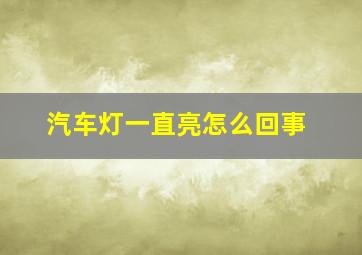 汽车灯一直亮怎么回事